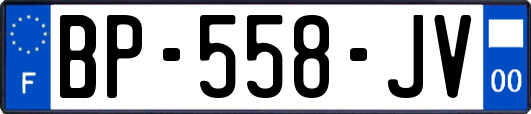 F
BP-558-JV
00